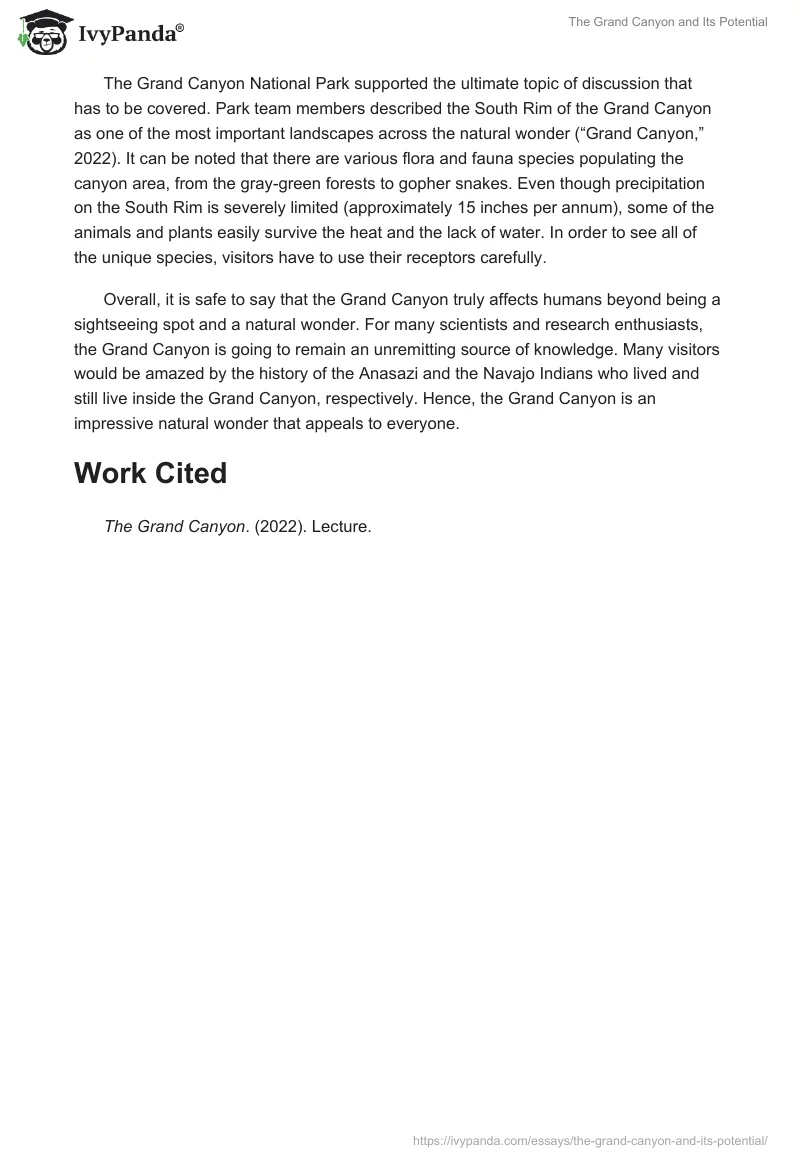 IvyPanda®

The Grand Canyon and Its Potential

The Grand Canyon National Park supported the ultimate topic of discussion that has to be covered. Park team members described the South Rim of the Grand Canyon as one of the most important landscapes across the natural wonder (“Grand Canyon,” 2022). It can be noted that there are various flora and fauna species populating the canyon area, from the gray-green forests to gopher snakes. Even though precipitation on the South Rim is severely limited (approximately 15 inches per annum), some of the animals and plants easily survive the heat and the lack of water. In order to see all of the unique species, visitors have to use their receptors carefully.

Overall, it is safe to say that the Grand Canyon truly affects humans beyond being a sightseeing spot and a natural wonder. For many scientists and research enthusiasts, the Grand Canyon is going to remain an unremitting source of knowledge. Many visitors would be amazed by the history of the Anasazi and the Navajo Indians who lived and still live inside the Grand Canyon, respectively. Hence, the Grand Canyon is an impressive natural wonder that appeals to everyone.

Work Cited

The Grand Canyon. (2022). Lecture.

https://ivypanda.com/essays/the-grand-canyon-and-its-potential/